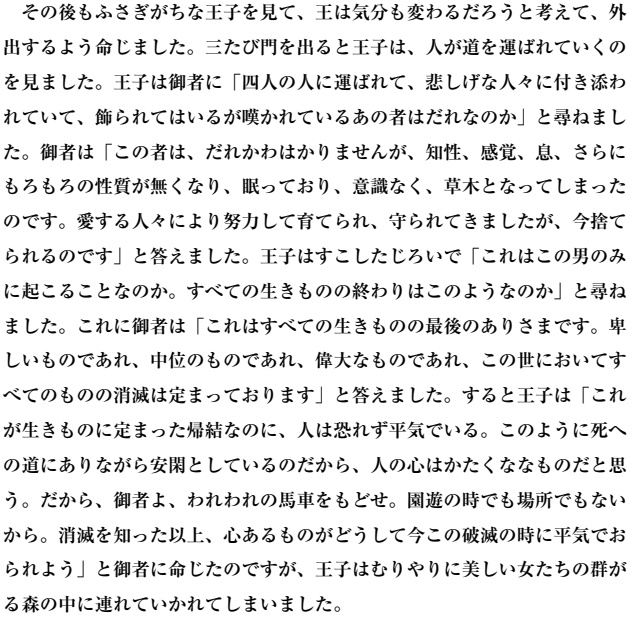 その後もふさぎがちな王子を見て、王は気分も変わるだろうと考えて、外出するよう命じました。三たび門を出ると王子は、人が道を運ばれていくのを見ました。王子は御者に「四人の人に運ばれて、悲しげな人々に付き添われていて、飾られてはいるが嘆かれているあの者はだれなのか」と尋ねました。御者は「この者は、だれかわはかりませんが、知性、感覚、息、さらにもろもろの性質が無くなり、眠っており、意識なく、草木となってしまったのです。愛する人々により努力して育てられ、守られてきましたが、今捨てられるのです」と答えました。王子はすこしたじろいで「これはこの男のみに起こることなのか。すべての生きものの終わりはこのようなのか」と尋ねました。これに御者は「これはすべての生きものの最後のありさまです。卑しいものであれ、中位のものであれ、偉大なものであれ、この世においてすべてのものの消滅は定まっております」と答えました。すると王子は「これが生きものに定まった帰結なのに、人は恐れず平気でいる。このように死への道にありながら安閑としているのだから、人の心はかたくななものだと思う。だから、御者よ、われわれの馬車をもどせ。園遊の時でも場所でもないから。消滅を知った以上、心あるものがどうして今この破滅の時に平気でおられよう」と御者に命じたのですが、王子はむりやりに美しい女たちの群がる森の中に連れていかれてしまいました。